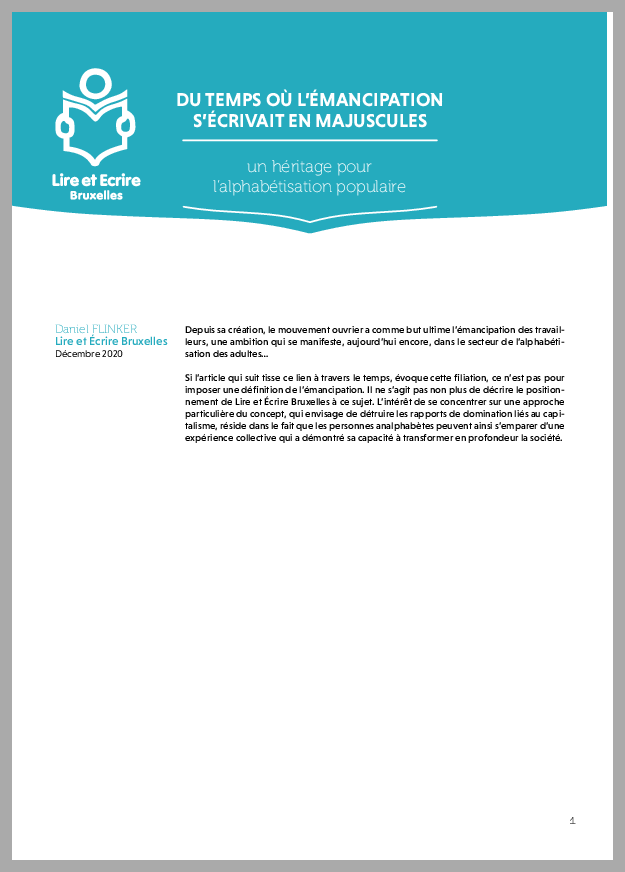 Lire et Ecrire
Bruxelles

DU TEMPS OÙ L'ÉMANCIPATION S'ÉCRIVAIT EN MAJUSCULES

un héritage pour l'alphabétisation populaire

Daniel FLINKER
Lire et Écrire Bruxelles
Décembre 2020

Depuis sa création, le mouvement ouvrier a comme but ultime l'émancipation des travailleurs, une ambition qui se manifeste, aujourd'hui encore, dans le secteur de l'alphabétisation des adultes...

Si l'article qui suit tisse ce lien à travers le temps, évoque cette filiation, ce n'est pas pour imposer une définition de l'émancipation. Il ne s'agit pas non plus de décrire le positionnement de Lire et Écrire Bruxelles à ce sujet. L'intérêt de se concentrer sur une approche particulière du concept, qui envisage de détruire les rapports de domination liés au capitalisme, réside dans le fait que les personnes analphabètes peuvent ainsi s'emparer d'une expérience collective qui a démontré sa capacité à transformer en profondeur la société.

1